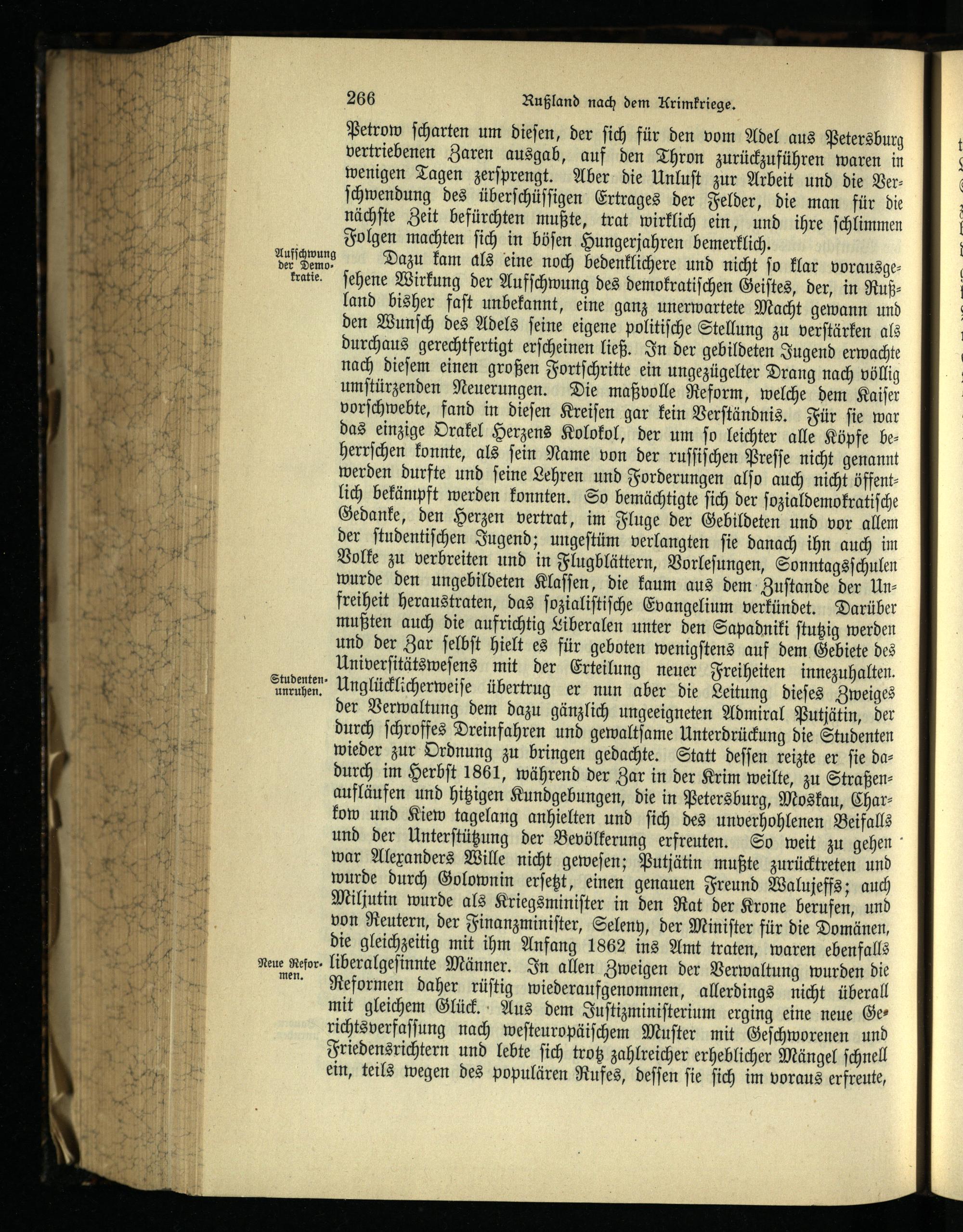 266 Rußland nach dem Krimkriege.

Petrow scharten um diesen, der sich für den vom Adel aus Petersburg vertriebenen Zaren ausgab, auf den Thron zurückzuführen waren in wenigen Tagen zersprengt. Aber die Unlust zur Arbeit und die Verschwendung des überschüssigen Ertrages der Felder, die man für die nächste Zeit befürchten mußte, trat wirklich ein, und ihre schlimmen Folgen machten sich in bösen Hungerjahren bemerklich.

Aufschwung der Demokratie.

Dazu kam als eine noch bedenklichere und nicht so klar vorausgesehene Wirkung der Aufschwung des demokratischen Geistes, der, in Rußland bisher fast unbekannt, eine ganz unerwartete Macht gewann und den Wunsch des Adels seine eigene politische Stellung zu verstärken als durchaus gerechtfertigt erscheinen ließ. In der gebildeten Jugend erwachte nach diesem einen großen Fortschritte ein ungezügelter Drang nach völlig umstürzenden Neuerungen. Die maßvolle Reform, welche dem Kaiser vorschwebte, fand in diesen Kreisen gar kein Verständnis. Für sie war das einzige Orakel Herzens Kolokol, der um so leichter alle Köpfe beherrschen konnte, als sein Name von der russischen Presse nicht genannt werden durfte und seine Lehren und Forderungen also auch nicht öffentlich bekämpft werden konnten. So bemächtigte sich der sozialdemokratische Gedanke, den Herzen vertrat, im Fluge der Gebildeten und vor allem der studentischen Jugend; ungestüm verlangten sie danach ihn auch im Volke zu verbreiten und in Flugblättern, Vorlesungen, Sonntagsschulen wurde den ungebildeten Klassen, die kaum aus dem Zustande der Unfreiheit heraustraten, das sozialistische Evangelium verkündet. Darüber mußten auch die aufrichtig Liberalen unter den Sapadniki stutzig werden und der Zar selbst hielt es für geboten wenigstens auf dem Gebiete des Universitätswesens mit der Erteilung neuer Freiheiten innezuhalten.

Studentenunruhen.

Unglücklicherweise übertrug er nun aber die Leitung dieses Zweiges der Verwaltung dem dazu gänzlich ungeeigneten Admiral Putjätin, der durch schroffes Dreinfahren und gewaltsame Unterdrückung die Studenten wieder zur Ordnung zu bringen gedachte. Statt dessen reizte er sie dadurch im Herbst 1861, während der Zar in der Krim weilte, zu Straßenaufläufen und hitzigen Kundgebungen, die in Petersburg, Moskau, Charkow und Kiew tagelang anhielten und sich des unverhohlenen Beifalls und der Unterstützung der Bevölkerung erfreuten. So weit zu gehen war Alexanders Wille nicht gewesen; Putjätin mußte zurücktreten und wurde durch Golownin ersetzt, einen genauen Freund Walujeffs; auch Miljutin wurde als Kriegsminister in den Rat der Krone berufen, und von Reutern, der Finanzminister, Seleny, der Minister für die Domänen, die gleichzeitig mit ihm Anfang 1862 ins Amt traten, waren ebenfalls liberalgesinnte Männer.

Neue Reformen.

In allen Zweigen der Verwaltung wurden die Reformen daher rüstig wiederaufgenommen, allerdings nicht überall mit gleichem Glück. Aus dem Justizministerium erging eine neue Gerichtsverfassung nach westeuropäischem Muster mit Geschworenen und Friedensrichtern und lebte sich trotz zahlreicher erheblicher Mängel schnell ein, teils wegen des populären Rufes, dessen sie sich im voraus erfreute,